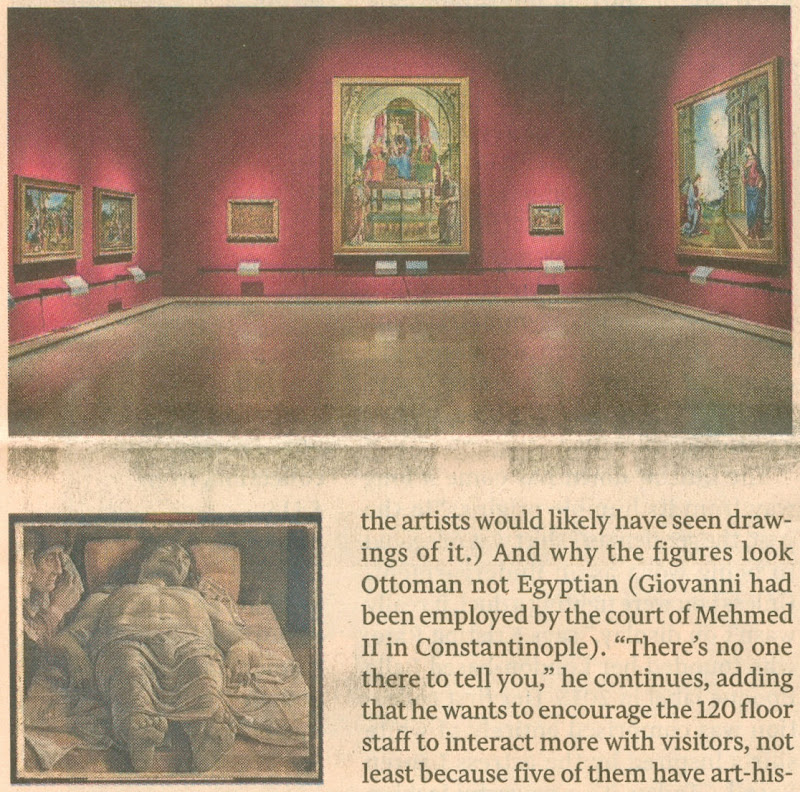 the artists would likely have seen drawings of it.) And why the figures look Ottoman not Egyptian (Giovanni had been employed by the court of Mehmed II in Constantinople). "There's no one there to tell you," he continues, adding that he wants to encourage the 120 floor staff to interact more with visitors, not least because five of them have art-his-